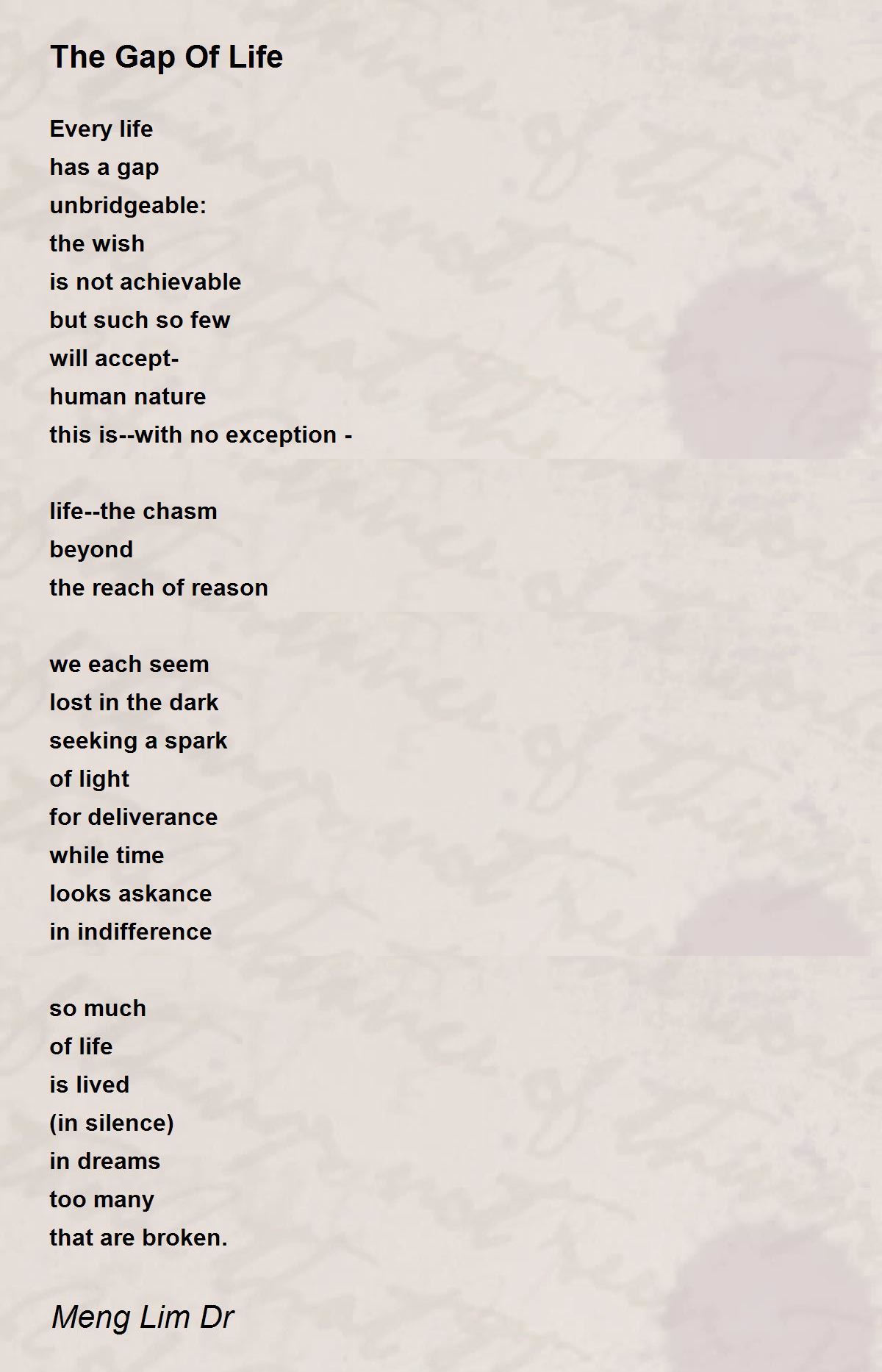 The Gap Of Life

Every life
has a gap
unbridgeable:
the wish
is not achievable
but such so few
will accept-
human nature
this is--with no exception -

life--the chasm
beyond
the reach of reason

we each seem
lost in the dark
seeking a spark
of light
for deliverance
while time
looks askance
in indifference

so much
of life
is lived
(in silence)
in dreams
too many
that are broken.

Meng Lim Dr